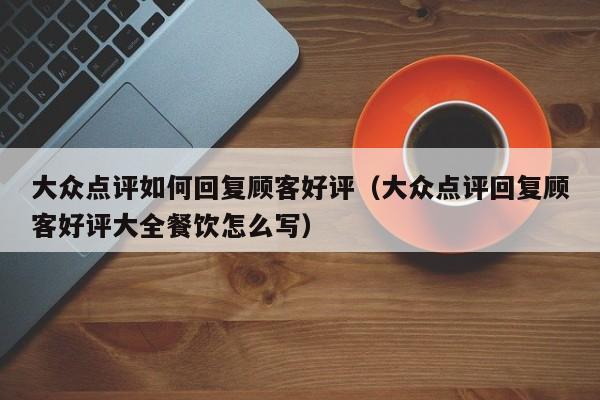 大众点评如何回复顾客好评（大众点评回复顾客好评大全餐饮怎么写）